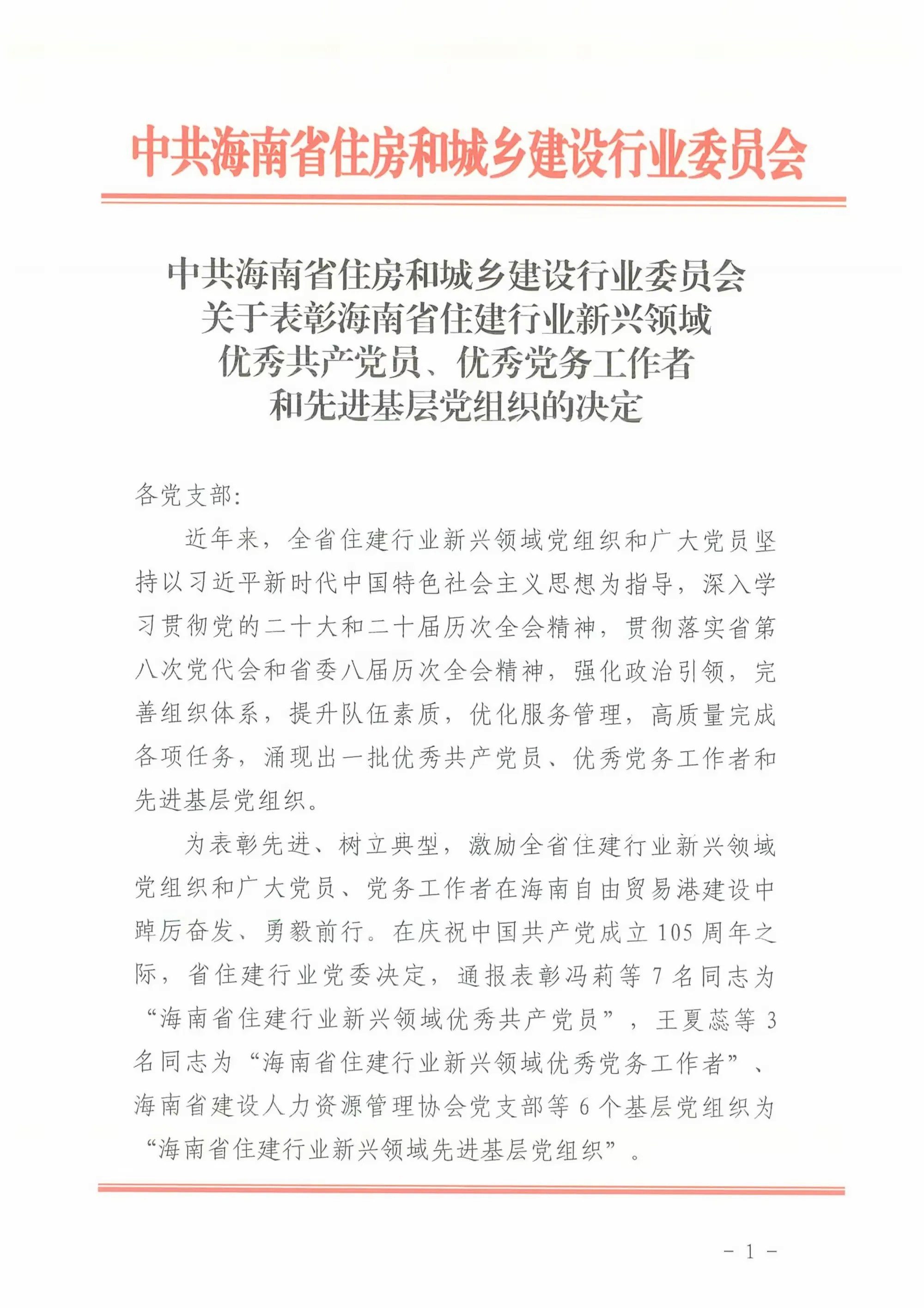 中共海南省住房和城乡建设行业委员会

中共海南省住房和城乡建设行业委员会
关于表彰海南省住建行业新兴领域
优秀共产党员、优秀党务工作者
和先进基层党组织的决定

各党支部:

近年来，全省住建行业新兴领域党组织和广大党员坚持以习近平新时代中国特色社会主义思想为指导，深入学习贯彻党的二十大和二十届历次全会精神，贯彻落实省第八次党代会和省委八届历次全会精神，强化政治引领，完善组织体系，提升队伍素质，优化服务管理，高质量完成各项任务，涌现出一批优秀共产党员、优秀党务工作者和先进基层党组织。

为表彰先进、树立典型，激励全省住建行业新兴领域党组织和广大党员、党务工作者在海南自由贸易港建设中踔厉奋发、勇毅前行。在庆祝中国共产党成立105周年之际，省住建行业党委决定，通报表彰冯莉等7名同志为“海南省住建行业新兴领域优秀共产党员”，王夏蕊等3名同志为“海南省住建行业新兴领域优秀党务工作者”、海南省建设人力资源管理协会党支部等6个基层党组织为“海南省住建行业新兴领域先进基层党组织”。

- 1 -